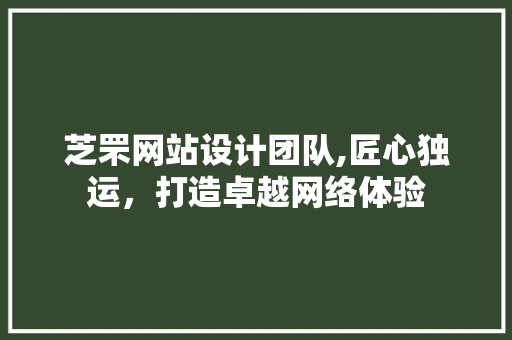 芝罘网站设计团队,匠心独运，打造卓越网络体验